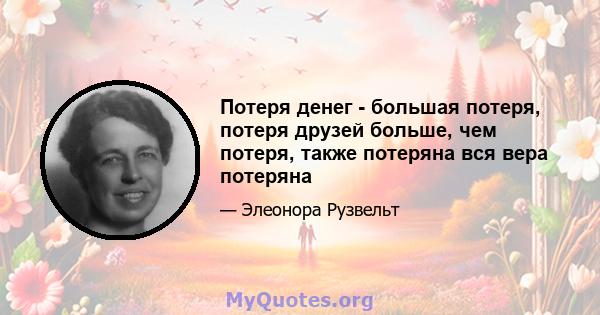 Потеря денег - большая потеря, потеря друзей больше, чем потеря, также потеряна вся вера потеряна

— Элеонора Рузвельт

MyQuotes.org